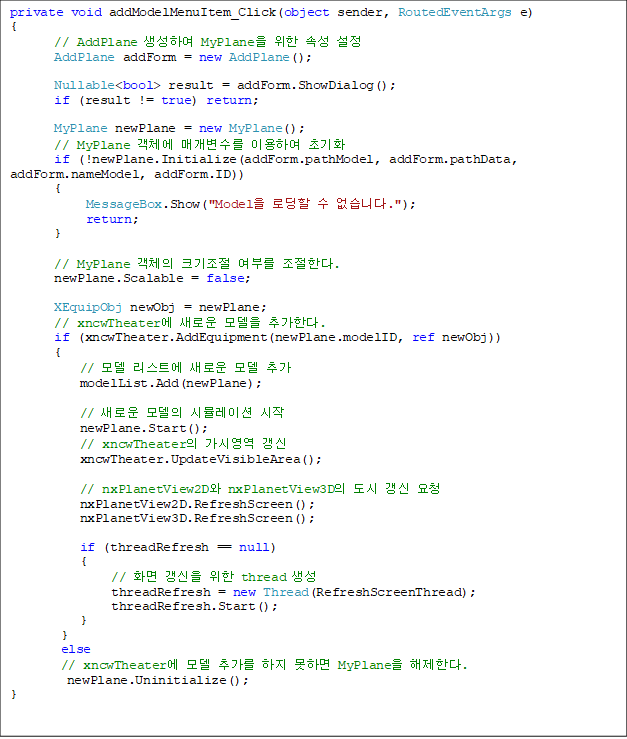 private void addModelMenuItem_Click(object sender, RoutedEventArgs e)
{
// AddPlane 생성하여 MyPlane을 위한 속성 설정
AddPlane addForm = new AddPlane();

Nullable<bool> result = addForm.ShowDialog();
if (result != true) return;

MyPlane newPlane = new MyPlane();
// MyPlane 객체에 매개변수를 이용하여 초기화
if (!newPlane.Initialize(addForm.pathModel, addForm.pathData, addForm.nameModel, addForm.ID))
{
MessageBox.Show("Model을 로딩할 수 없습니다.");
return;
}

// MyPlane 객체의 크기조절 여부를 조절한다.
newPlane.Scalable = false;

XEquipObj newObj = newPlane;
// xncwTheater에 새로운 모델을 추가한다.
if (xncwTheater.AddEquipment(newPlane.modelID, ref newObj))
{
// 모델 리스트에 새로운 모델 추가
modelList.Add(newPlane);

// 새로운 모델의 시뮬레이션 시작
newPlane.Start();
// xncwTheater의 가시영역 갱신
xncwTheater.UpdateVisibleArea();

// nxPlanetView2D와 nxPlanetView3D의 도시 갱신 요청
nxPlanetView2D.RefreshScreen();
nxPlanetView3D.RefreshScreen();

if (threadRefresh == null)
{
// 화면 갱신을 위한 thread 생성
threadRefresh = new Thread(RefreshScreenThread);
threadRefresh.Start();
}
}
else
// xncwTheater에 모델 추가를 하지 못하면 MyPlane을 해제한다.
newPlane.Uninitialize();
}